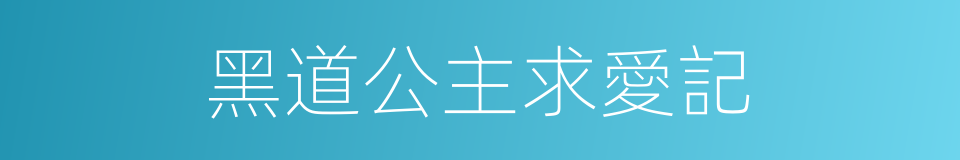 黑道公主求愛記